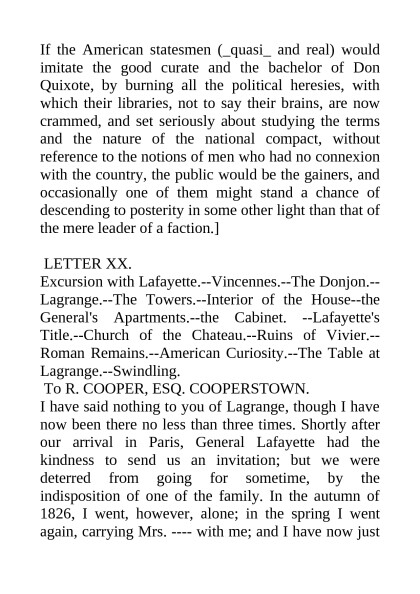 If the American statesmen (_quasi_ and real) would imitate the good curate and the bachelor of Don Quixote, by burning all the political heresies, with which their libraries, not to say their brains, are now crammed, and set seriously about studying the terms and the nature of the national compact, without reference to the notions of men who had no connexion with the country, the public would be the gainers, and occasionally one of them might stand a chance of descending to posterity in some other light than that of the mere leader of a faction.]

LETTER XX.
Excursion with Lafayette.--Vincennes.--The Donjon.--Lagrange.--The Towers.--Interior of the House--the General's Apartments.--the Cabinet. --Lafayette's Title.--Church of the Chateau.--Ruins of Vivier.--Roman Remains.--American Curiosity.--The Table at Lagrange.--Swindling.
To R. COOPER, ESQ. COOPERSTOWN.
I have said nothing to you of Lagrange, though I have now been there no less than three times. Shortly after our arrival in Paris, General Lafayette had the kindness to send us an invitation; but we were deterred from going for sometime, by the indisposition of one of the family. In the autumn of 1826, I went, however, alone; in the spring I went again, carrying Mrs. ---- with me; and I have now just